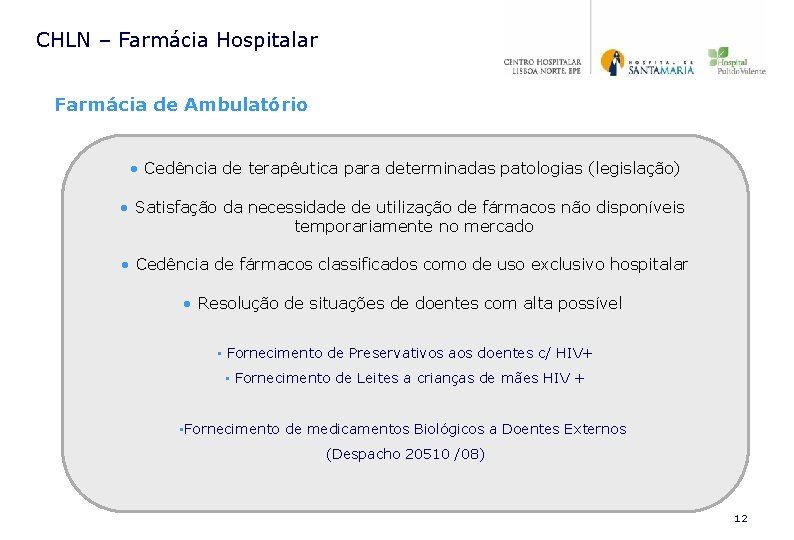 CHLN – Farmácia Hospitalar

CENTRO HOSPITALAR LISBOA NORTE, EPE

HOSPITAL DE SANTA MARIA

Hospital Pulido Valente

Farmácia de Ambulatório

• Cedência de terapêutica para determinadas patologias (legislação)

• Satisfação da necessidade de utilização de fármacos não disponíveis temporariamente no mercado

• Cedência de fármacos classificados como de uso exclusivo hospitalar

• Resolução de situações de doentes com alta possível

▪ Fornecimento de Preservativos aos doentes c/ HIV+

▪ Fornecimento de Leites a crianças de mães HIV +

▪Fornecimento de medicamentos Biológicos a Doentes Externos

(Despacho 20510 /08)

12